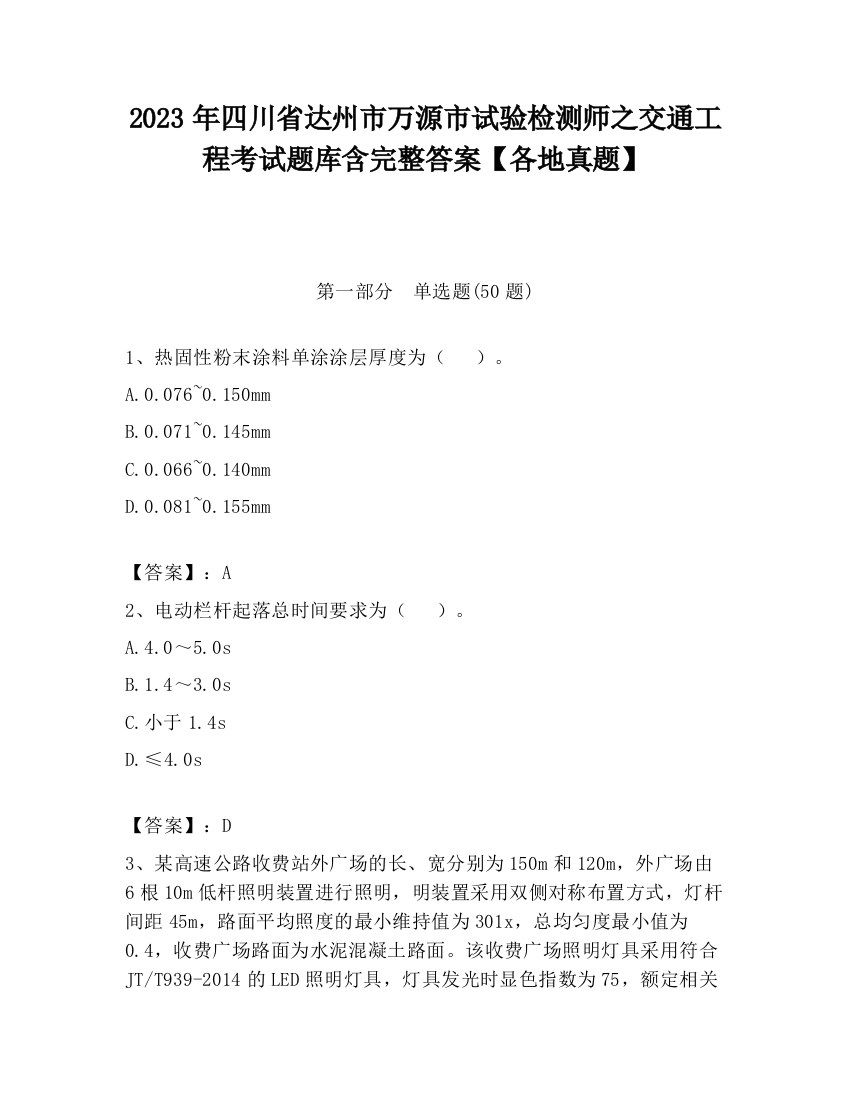 2023 年四川省达州市万源市试验检测师之交通工程考试题库含完整答案【各地真题】

第一部分　单选题(50 题)

1、热固性粉末涂料单涂涂层厚度为（　）。

A.0.076~0.150mm

B.0.071~0.145mm

C.0.066~0.140mm

D.0.081~0.155mm

【答案】：A

2、电动栏杆起落总时间要求为（　）。

A.4.0～5.0s

B.1.4～3.0s

C.小于 1.4s

D.≤4.0s

【答案】：D

3、某高速公路收费站外广场的长、宽分别为 150m 和 120m，外广场由 6 根 10m 低杆照明装置进行照明，明装置采用双侧对称布置方式，灯杆间距 45m，路面平均照度的最小维持值为 301x，总均匀度最小值为 0.4，收费广场路面为水泥混凝土路面。该收费广场照明灯具采用符合 JT/T939-2014 的 LED 照明灯具，灯具发光时显色指数为 75，额定相关